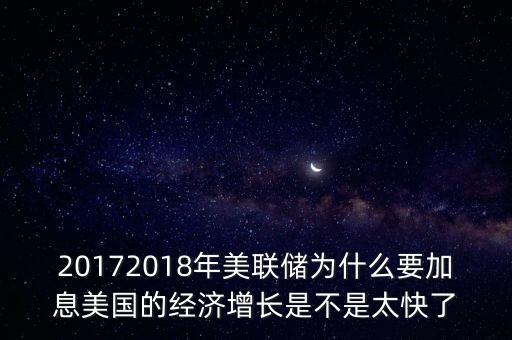 20172018年美联储为什么要加息美国的经济增长是不是太快了